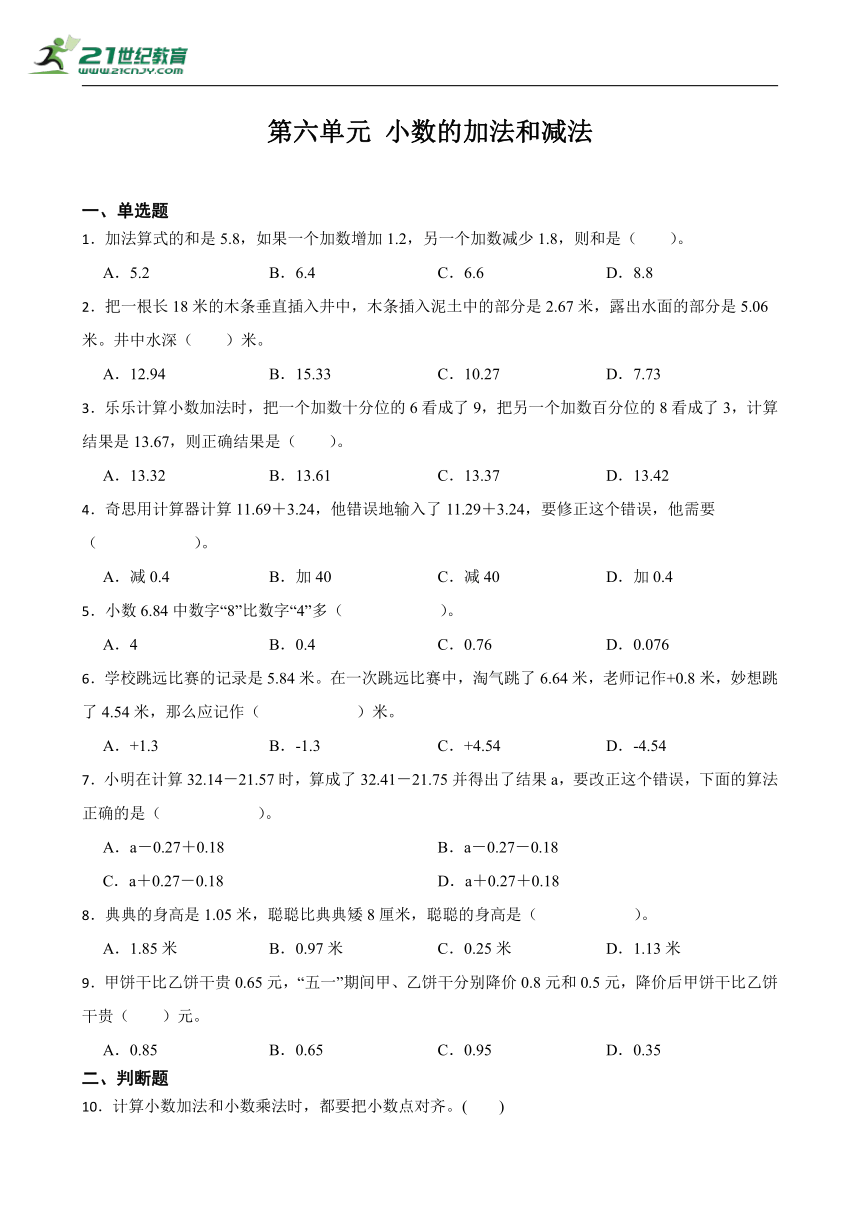 21世纪教育
www.21cnjy.com

第六单元 小数的加法和减法

一、单选题

1．加法算式的和是 5.8，如果一个加数增加 1.2，另一个加数减少 1.8，则和是（　　）。

A．5.2　　B．6.4　　C．6.6　　D．8.8

2．把一根长 18 米的木条垂直插入井中，木条插入泥土中的部分是 2.67 米，露出水面的部分是 5.06 米。井中水深（　　）米。

A．12.94　　B．15.33　　C．10.27　　D．7.73

3．乐乐计算小数加法时，把一个加数十分位的 6 看成了 9，把另一个加数百分位的 8 看成了 3，计算结果是 13.67，则正确结果是（　　）。

A．13.32　　B．13.61　　C．13.37　　D．13.42

4．奇思用计算器计算 11.69＋3.24，他错误地输入了 11.29＋3.24，要修正这个错误，他需要（　　　　　）。

A．减 0.4　　B．加 40　　C．减 40　　D．加 0.4

5．小数 6.84 中数字“8”比数字“4”多（　　　　　）。

A．4　　B．0.4　　C．0.76　　D．0.076

6．学校跳远比赛的记录是 5.84 米。在一次跳远比赛中，淘气跳了 6.64 米，老师记作+0.8 米，妙想跳了 4.54 米，那么应记作（　　　　　）米。

A．+1.3　　B．-1.3　　C．+4.54　　D．-4.54

7．小明在计算 32.14－21.57 时，算成了 32.41－21.75 并得出了结果 a，要改正这个错误，下面的算法正确的是（　　　　　）。

A．a－0.27＋0.18　　B．a－0.27－0.18

C．a＋0.27－0.18　　D．a＋0.27＋0.18

8．典典的身高是 1.05 米，聪聪比典典矮 8 厘米，聪聪的身高是（　　　　　）。

A．1.85 米　　B．0.97 米　　C．0.25 米　　D．1.13 米

9．甲饼干比乙饼干贵 0.65 元，“五一”期间甲、乙饼干分别降价 0.8 元和 0.5 元，降价后甲饼干比乙饼干贵（　　）元。

A．0.85　　B．0.65　　C．0.95　　D．0.35

二、判断题

10．计算小数加法和小数乘法时，都要把小数点对齐。(　　)